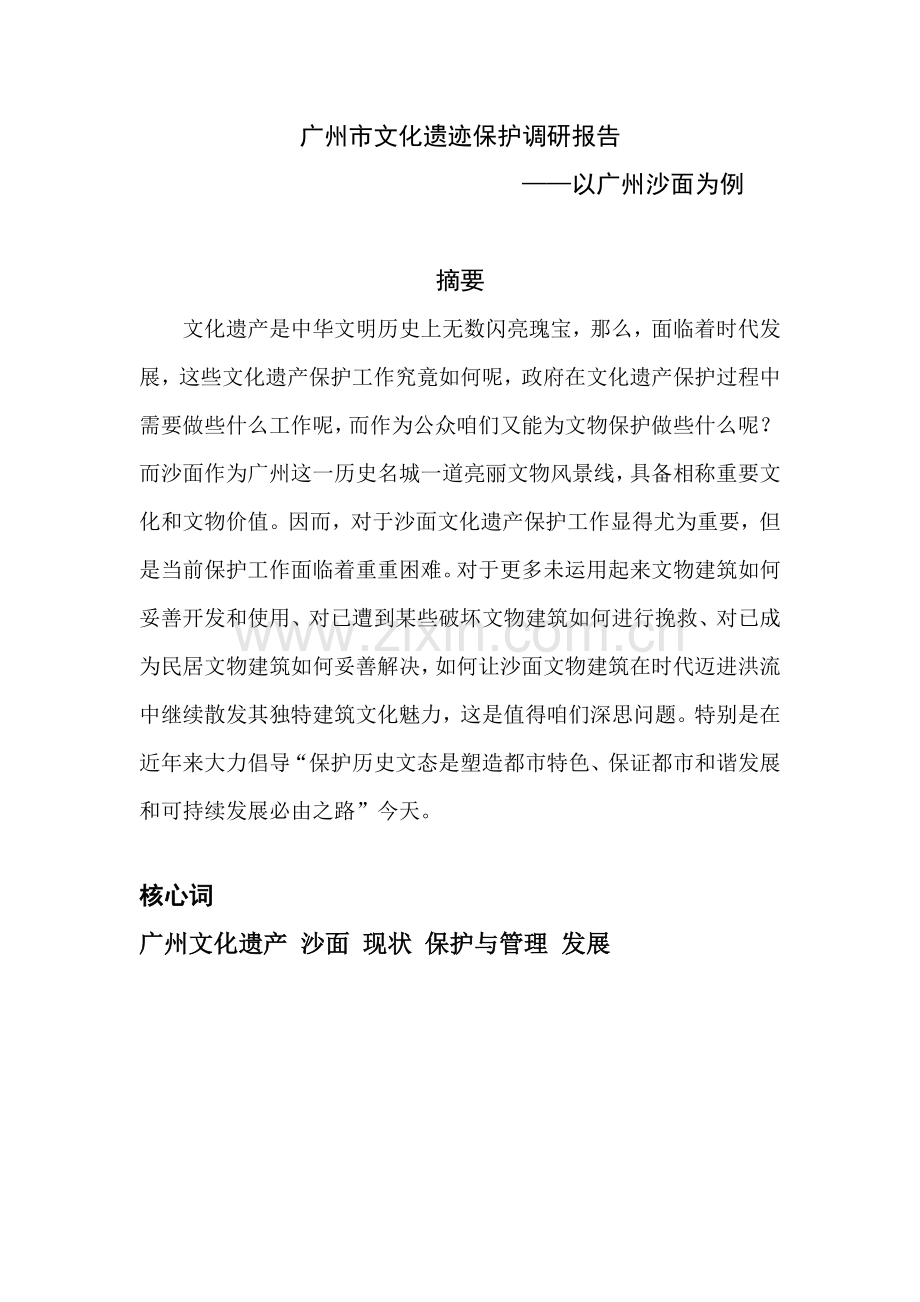 广州市文化遗迹保护调研报告

——以广州沙面为例

摘要

文化遗产是中华文明历史上无数闪亮瑰宝，那么，面临着时代发展，这些文化遗产保护工作究竟如何呢，政府在文化遗产保护过程中需要做些什么工作呢，而作为公众咱们又能为文物保护做些什么呢？而沙面作为广州这一历史名城一道亮丽文物风景线，具备相称重要文化和文物价值。因而，对于沙面文化遗产保护工作显得尤为重要，但是当前保护工作面临着重重困难。对于更多未运用起来文物建筑如何妥善开发和使用、对已遭到某些破坏文物建筑如何进行挽救、对已成为民居文物建筑如何妥善解决，如何让沙面文物建筑在时代迈进洪流中继续散发其独特建筑文化魅力，这是值得咱们深思问题。特别是在近年来大力倡导“保护历史文态是塑造都市特色、保证都市和谐发展和可持续发展必由之路”今天。

核心词

广州文化遗产 沙面 现状 保护与管理 发展

www.zixin.com.cn